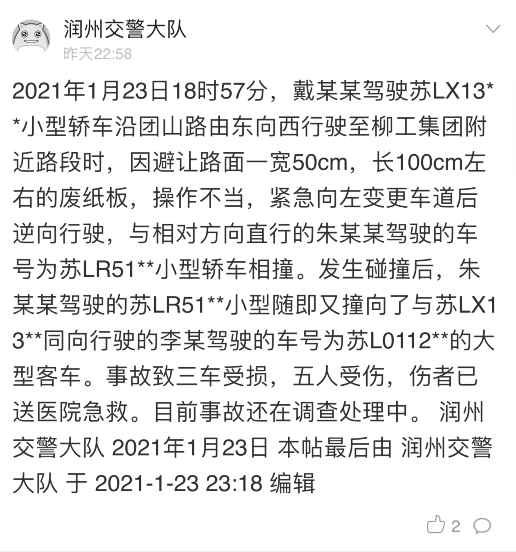 润州交警大队
昨天22:58

2021年1月23日18时57分，戴某某驾驶苏LX13**小型轿车沿团山路由东向西行驶至柳工集团附近路段时，因避让路面一宽50cm，长100cm左右的废纸板，操作不当，紧急向左变更车道后逆向行驶，与相对方向直行的朱某某驾驶的车号为苏LR51**小型轿车相撞。发生碰撞后，朱某某驾驶的苏LR51**小型随即又撞向了与苏LX13**同向行驶的李某驾驶的车号为苏L0112**的大型客车。事故致三车受损，五人受伤，伤者已送医院急救。目前事故还在调查处理中。 润州交警大队 2021年1月23日 本帖最后由 润州交警大队 于 2021-1-23 23:18 编辑

2